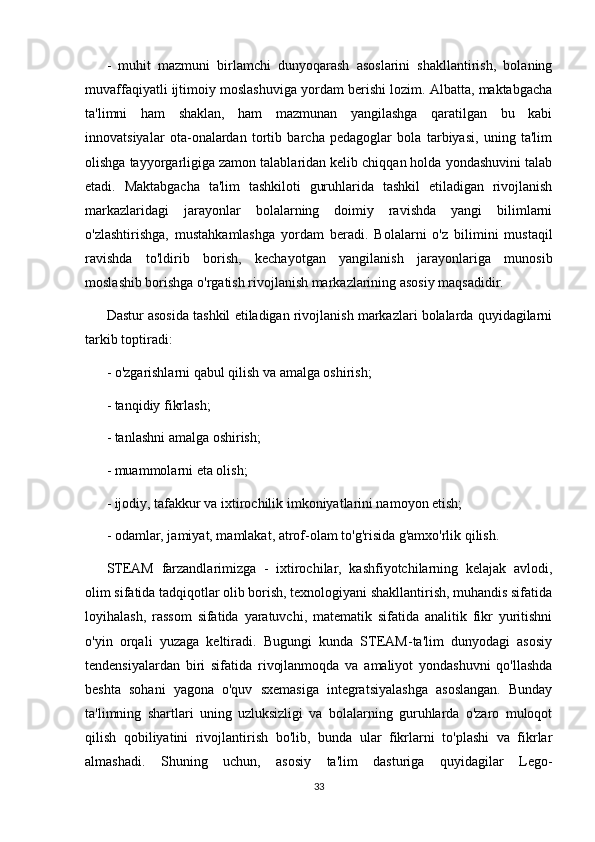 - muhit mazmuni birlamchi dunyoqarash asoslarini shakllantirish, bolaning muvaffaqiyatli ijtimoiy moslashuviga yordam berishi lozim. Albatta, maktabgacha ta'limni ham shaklan, ham mazmunan yangilashga qaratilgan bu kabi innovatsiyalar ota-onalardan tortib barcha pedagoglar bola tarbiyasi, uning ta'lim olishga tayyorgarligiga zamon talablaridan kelib chiqqan holda yondashuvini talab etadi. Maktabgacha ta'lim tashkiloti guruhlarida tashkil etiladigan rivojlanish markazlaridagi jarayonlar bolalarning doimiy ravishda yangi bilimlarni o'zlashtirishga, mustahkamlashga yordam beradi. Bolalarni o'z bilimini mustaqil ravishda to'ldirib borish, kechayotgan yangilanish jarayonlariga munosib moslashib borishga o'rgatish rivojlanish markazlarining asosiy maqsadidir.

Dastur asosida tashkil etiladigan rivojlanish markazlari bolalarda quyidagilarni tarkib toptiradi:

- o'zgarishlarni qabul qilish va amalga oshirish;

- tanqidiy fikrlash;

- tanlashni amalga oshirish;

- muammolarni eta olish;

- ijodiy, tafakkur va ixtirochilik imkoniyatlarini namoyon etish;

- odamlar, jamiyat, mamlakat, atrof-olam to'g'risida g'amxo'rlik qilish.

STEAM farzandlarimizga - ixtirochilar, kashfiyotchilarning kelajak avlodi, olim sifatida tadqiqotlar olib borish, texnologiyani shakllantirish, muhandis sifatida loyihalash, rassom sifatida yaratuvchi, matematik sifatida analitik fikr yuritishni o'yin orqali yuzaga keltiradi. Bugungi kunda STEAM-ta'lim dunyodagi asosiy tendensiyalardan biri sifatida rivojlanmoqda va amaliyot yondashuvni qo'llashda beshta sohani yagona o'quv sxemasiga integratsiyalashga asoslangan. Bunday ta'limning shartlari uning uzluksizligi va bolalarning guruhlarda o'zaro muloqot qilish qobiliyatini rivojlantirish bo'lib, bunda ular fikrlarni to'plashi va fikrlar almashadi. Shuning uchun, asosiy ta'lim dasturiga quyidagilar Lego-

33